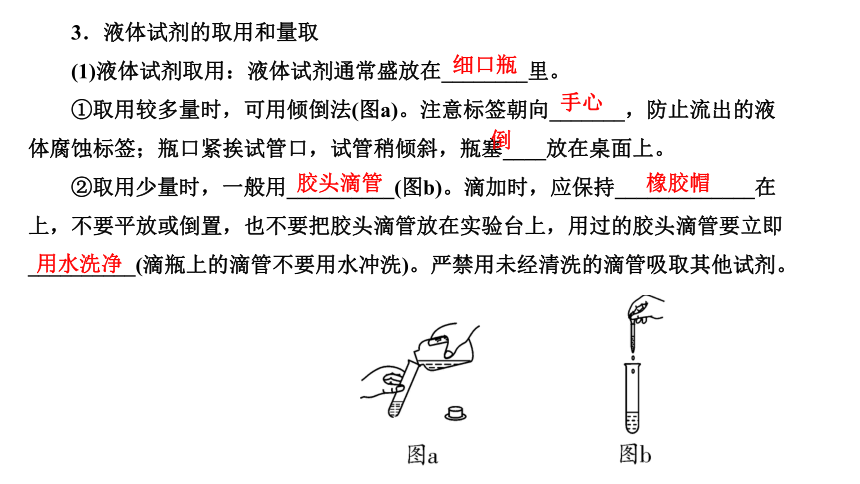 3．液体试剂的取用和量取

(1)液体试剂取用：液体试剂通常盛放在细口瓶里。

①取用较多量时，可用倾倒法(图a)。注意标签朝向手心，防止流出的液体腐蚀标签；瓶口紧挨试管口，试管稍倾斜，瓶塞倒放在桌面上。

②取用少量时，一般用胶头滴管(图b)。滴加时，应保持橡胶帽在上，不要平放或倒置，也不要把胶头滴管放在实验台上，用过的胶头滴管要立即用水洗净(滴瓶上的滴管不要用水冲洗)。严禁用未经清洗的滴管吸取其他试剂。

图a

图b